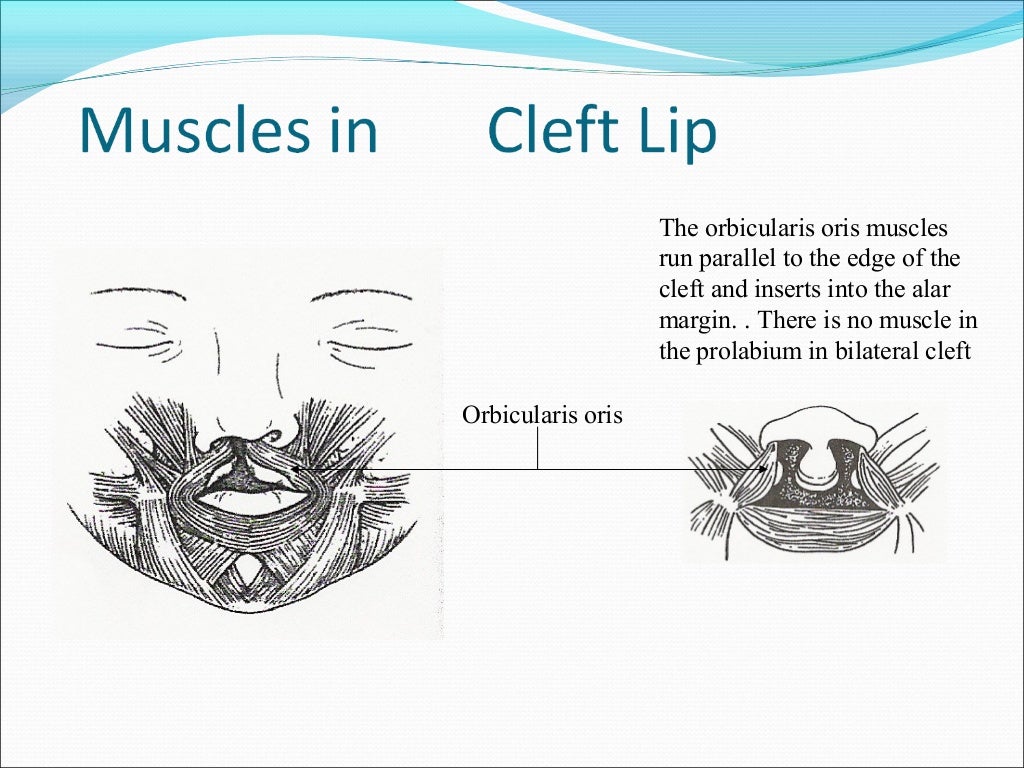 Muscles in Cleft Lip

The orbicularis oris muscles run parallel to the edge of the cleft and inserts into the alar margin. . There is no muscle in the prolabium in bilateral cleft

Orbicularis oris